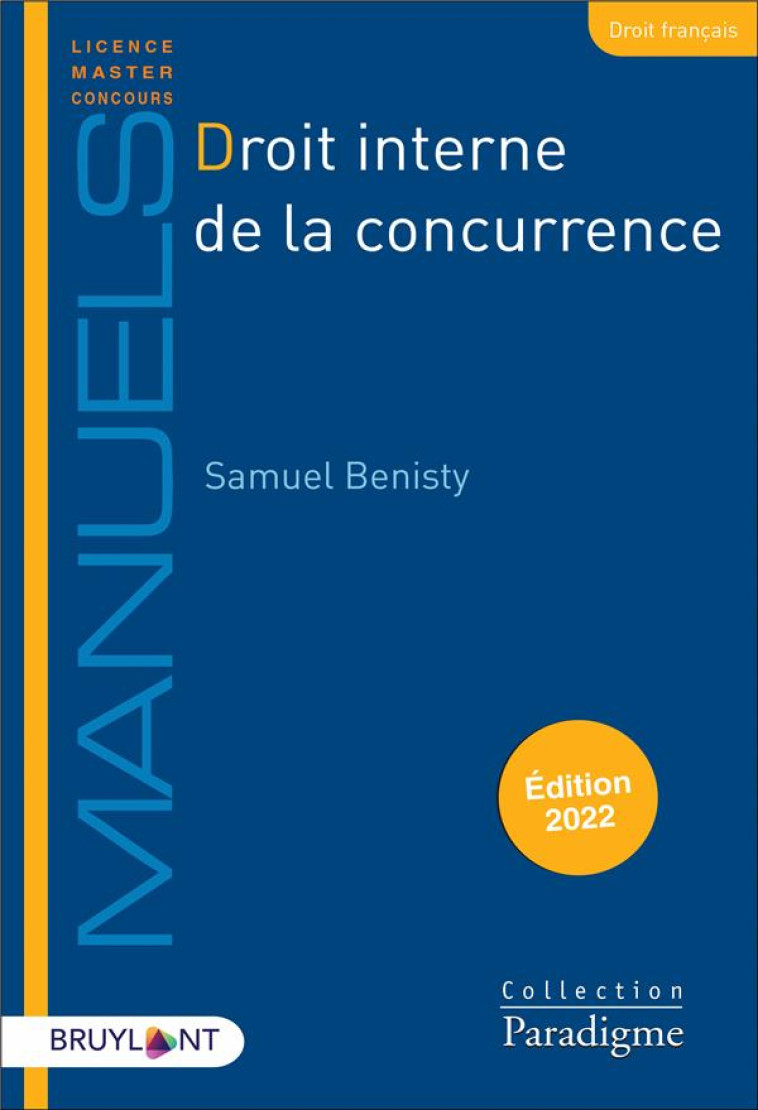 Droit français

LICENCE
MASTER
CONCOURS

MANUELS

Droit interne de la concurrence

Samuel Benisty

Édition 2022

Collection
Paradigme

BRUYLANT